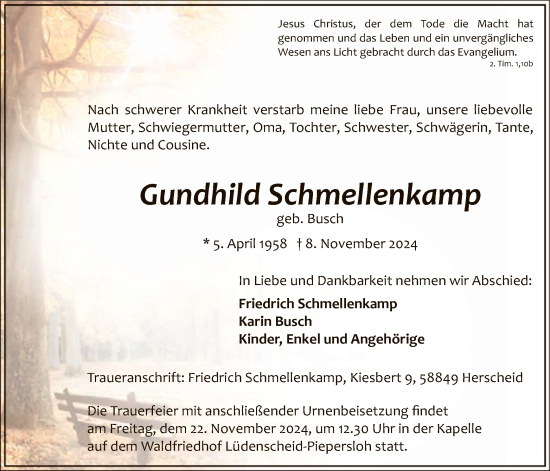 Jesus Christus, der dem Tode die Macht hat genommen und das Leben und ein unvergängliches Wesen ans Licht gebracht durch das Evangelium.
2. Tim. 1,10b

Nach schwerer Krankheit verstarb meine liebe Frau, unsere liebevolle Mutter, Schwiegermutter, Oma, Tochter, Schwester, Schwägerin, Tante, Nichte und Cousine.

Gundhild Schmellenkamp
geb. Busch

* 5. April 1958 † 8. November 2024

In Liebe und Dankbarkeit nehmen wir Abschied:

Friedrich Schmellenkamp
Karin Busch
Kinder, Enkel und Angehörige

Traueranschrift: Friedrich Schmellenkamp, Kiesbert 9, 58849 Herscheid

Die Trauerfeier mit anschließender Urnenbeisetzung findet am Freitag, dem 22. November 2024, um 12.30 Uhr in der Kapelle auf dem Waldfriedhof Lüdenscheid-Piepersloh statt.